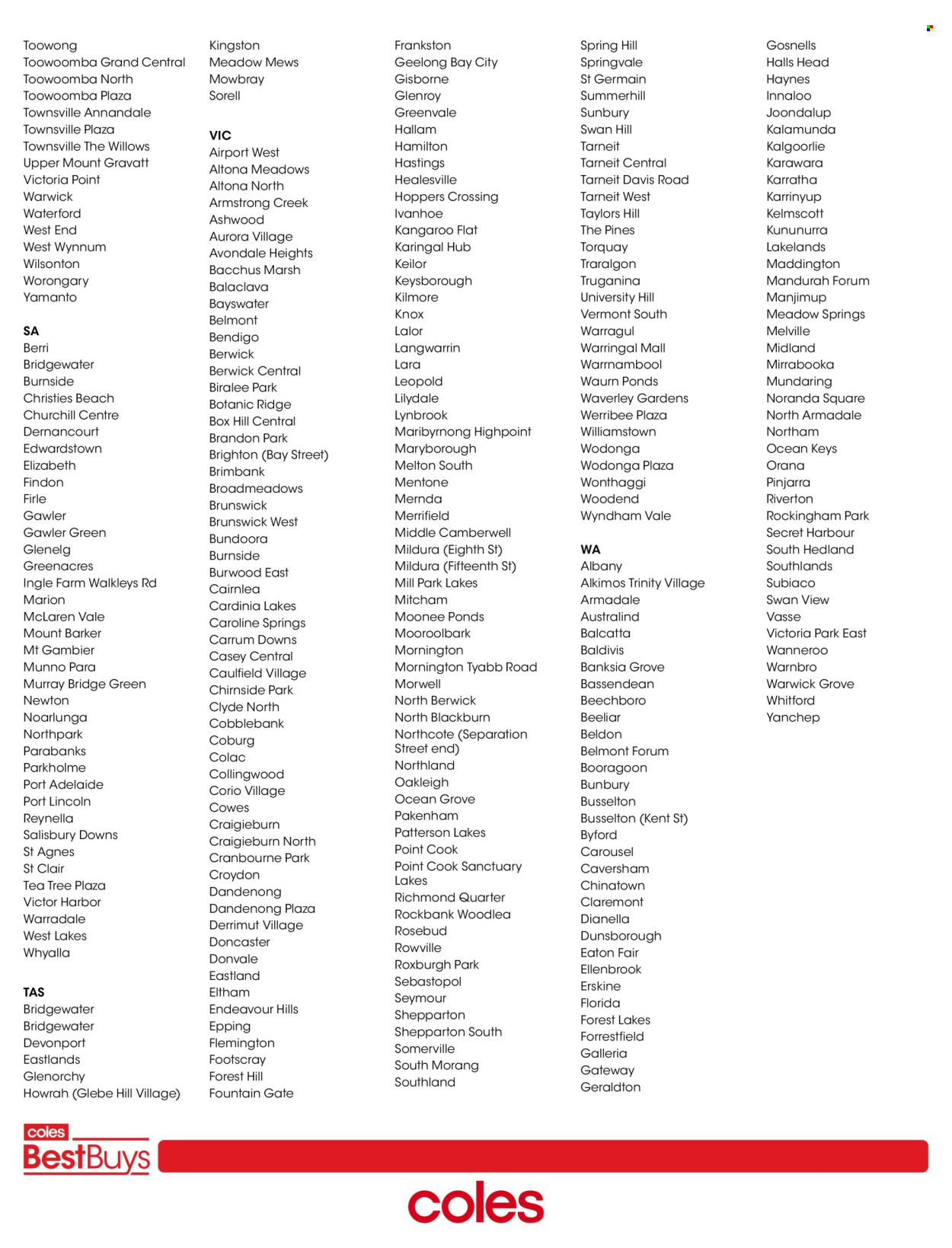 Toowong
Toowoomba Grand Central
Toowoomba North
Toowoomba Plaza
Townsville Annandale
Townsville Plaza
Townsville The Willows
Upper Mount Gravatt
Victoria Point
Warwick
Waterford
West End
West Wynnum
Wilsonton
Worongary
Yamanto

SA
Berri
Bridgewater
Burnside
Christies Beach
Churchill Centre
Dernancourt
Edwardstown
Elizabeth
Findon
Firle
Gawler
Gawler Green
Glenelg
Greenacres
Ingle Farm Walkleys Rd
Marion
McLaren Vale
Mount Barker
Mt Gambier
Munno Para
Murray Bridge Green
Newton
Noarlunga
Northpark
Parabanks
Parkholme
Port Adelaide
Port Lincoln
Reynella
Salisbury Downs
St Agnes
St Clair
Tea Tree Plaza
Victor Harbor
Warradale
West Lakes
Whyalla

TAS
Bridgewater
Bridgewater
Devonport
Eastlands
Glenorchy
Howrah (Glebe Hill Village)

Kingston
Meadow Mews
Mowbray
Sorell

VIC
Airport West
Altona Meadows
Altona North
Armstrong Creek
Ashwood
Aurora Village
Avondale Heights
Bacchus Marsh
Balaclava
Bayswater
Belmont
Bendigo
Berwick
Berwick Central
Biralee Park
Botanic Ridge
Box Hill Central
Brandon Park
Brighton (Bay Street)
Brimbank
Broadmeadows
Brunswick
Brunswick West
Bundoora
Burnside
Burwood East
Cairnlea
Cardinia Lakes
Caroline Springs
Carrum Downs
Casey Central
Caulfield Village
Chirnside Park
Clyde North
Cobblebank
Coburg
Colac
Collingwood
Corio Village
Cowes
Craigieburn
Craigieburn North
Cranbourne Park
Croydon
Dandenong
Dandenong Plaza
Derrimut Village
Doncaster
Donvale
Eastland
Eltham
Endeavour Hills
Epping
Flemington
Footscray
Forest Hill
Fountain Gate

Frankston
Geelong Bay City
Gisborne
Glenroy
Greenvale
Hallam
Hamilton
Hastings
Healesville
Hoppers Crossing
Ivanhoe
Kangaroo Flat
Karingal Hub
Keilor
Keysborough
Kilmore
Knox
Lalor
Langwarrin
Lara
Leopold
Lilydale
Lynbrook
Maribyrnong Highpoint
Maryborough
Melton South
Mentone
Mernda
Merrifield
Middle Camberwell
Mildura (Eighth St)
Mildura (Fifteenth St)
Mill Park Lakes
Mitcham
Moonee Ponds
Mooroolbark
Mornington
Mornington Tyabb Road
Morwell
North Berwick
North Blackburn
Northcote (Separation Street end)
Northland
Oakleigh
Ocean Grove
Pakenham
Patterson Lakes
Point Cook
Point Cook Sanctuary Lakes
Richmond Quarter
Rockbank Woodlea
Rosebud
Rowville
Roxburgh Park
Sebastopol
Seymour
Shepparton
Shepparton South
Somerville
South Morang
Southland

Spring Hill
Springvale
St Germain
Summerhill
Sunbury
Swan Hill
Tarneit
Tarneit Central
Tarneit Davis Road
Tarneit West
Taylors Hill
The Pines
Torquay
Traralgon
Truganina
University Hill
Vermont South
Warragul
Warringal Mall
Warrnambool
Waurn Ponds
Waverley Gardens
Werribee Plaza
Williamstown
Wodonga
Wodonga Plaza
Wonthaggi
Woodend
Wyndham Vale

WA
Albany
Alkimos Trinity Village
Armadale
Australind
Balcatta
Baldivis
Banksia Grove
Bassendean
Beechboro
Beeliar
Beldon
Belmont Forum
Booragoon
Bunbury
Busselton
Busselton (Kent St)
Byford
Carousel
Caversham
Chinatown
Claremont
Dianella
Dunsborough
Eaton Fair
Ellenbrook
Erskine
Florida
Forest Lakes
Forrestfield
Galleria
Gateway
Geraldton

Gosnells
Halls Head
Haynes
Innaloo
Joondalup
Kalamunda
Kalgoorlie
Karawara
Karratha
Karrinyup
Kelmscott
Kununurra
Lakelands
Maddington
Mandurah Forum
Manjimup
Meadow Springs
Melville
Midland
Mirrabooka
Mundaring
Noranda Square
North Armadale
Northam
Ocean Keys
Orana
Pinjarra
Riverton
Rockingham Park
Secret Harbour
South Hedland
Southlands
Subiaco
Swan View
Vasse
Victoria Park East
Wanneroo
Warnbro
Warwick Grove
Whitford
Yanchep

coles BestBuys

coles